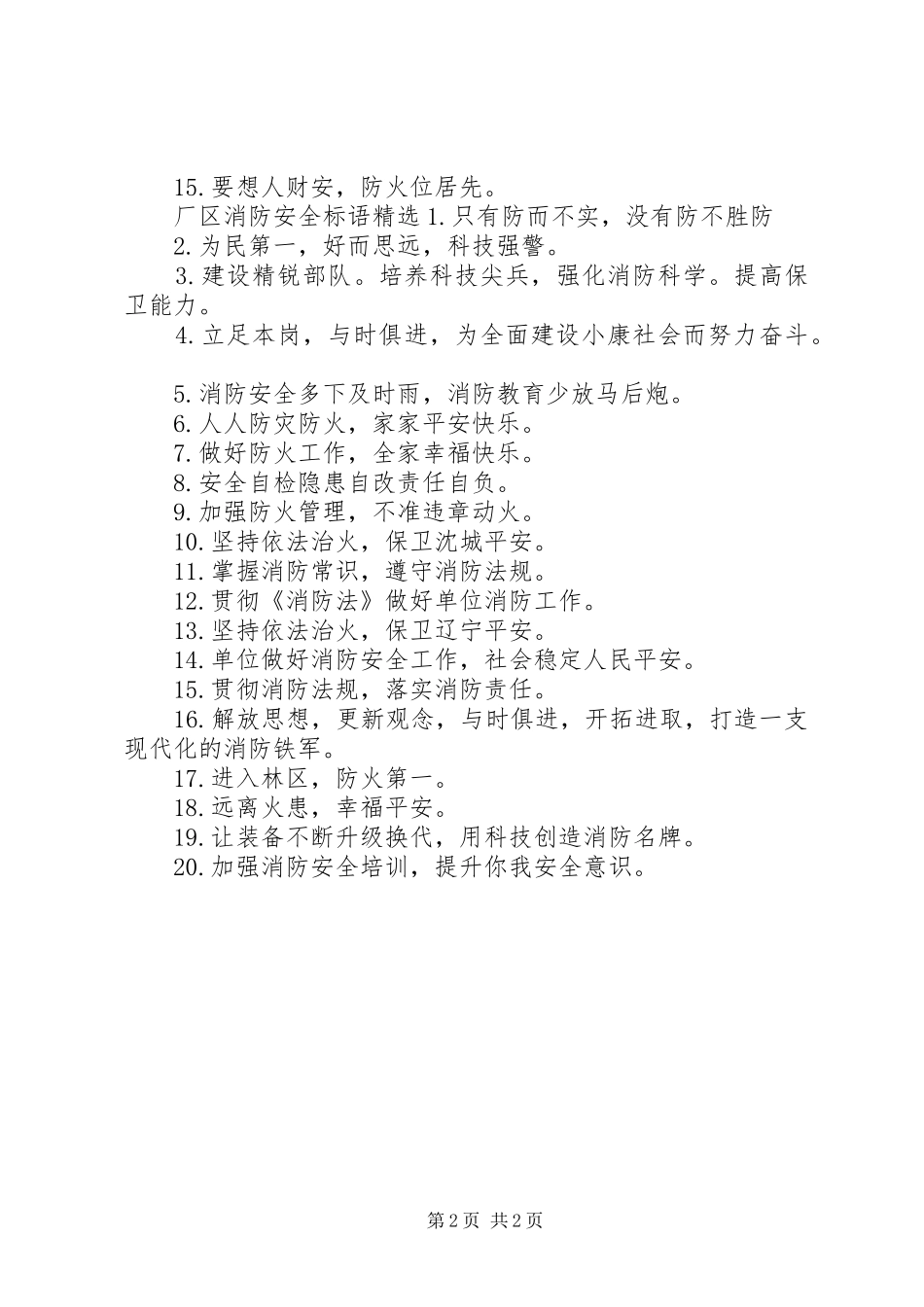 15.要想人财安，防火位居先。

厂区消防安全标语精选 1.只有防而不实，没有防不胜防

2.为民第一，好而思远，科技强警。

3.建设精锐部队。培养科技尖兵，强化消防科学。提高保卫能力。

4.立足本岗，与时俱进，为全面建设小康社会而努力奋斗。

5.消防安全多下及时雨，消防教育少放马后炮。

6.人人防灾防火，家家平安快乐。

7.做好防火工作，全家幸福快乐。

8.安全自检隐患自改责任自负。

9.加强防火管理，不准违章动火。

10.坚持依法治火，保卫沈城平安。

11.掌握消防常识，遵守消防法规。

12.贯彻《消防法》做好单位消防工作。

13.坚持依法治火，保卫辽宁平安。

14.单位做好消防安全工作，社会稳定人民平安。

15.贯彻消防法规，落实消防责任。

16.解放思想，更新观念，与时俱进，开拓进取，打造一支现代化的消防铁军。

17.进入林区，防火第一。

18.远离火患，幸福平安。

19.让装备不断升级换代，用科技创造消防名牌。

20.加强消防安全培训，提升你我安全意识。

第 2 页 共 2 页